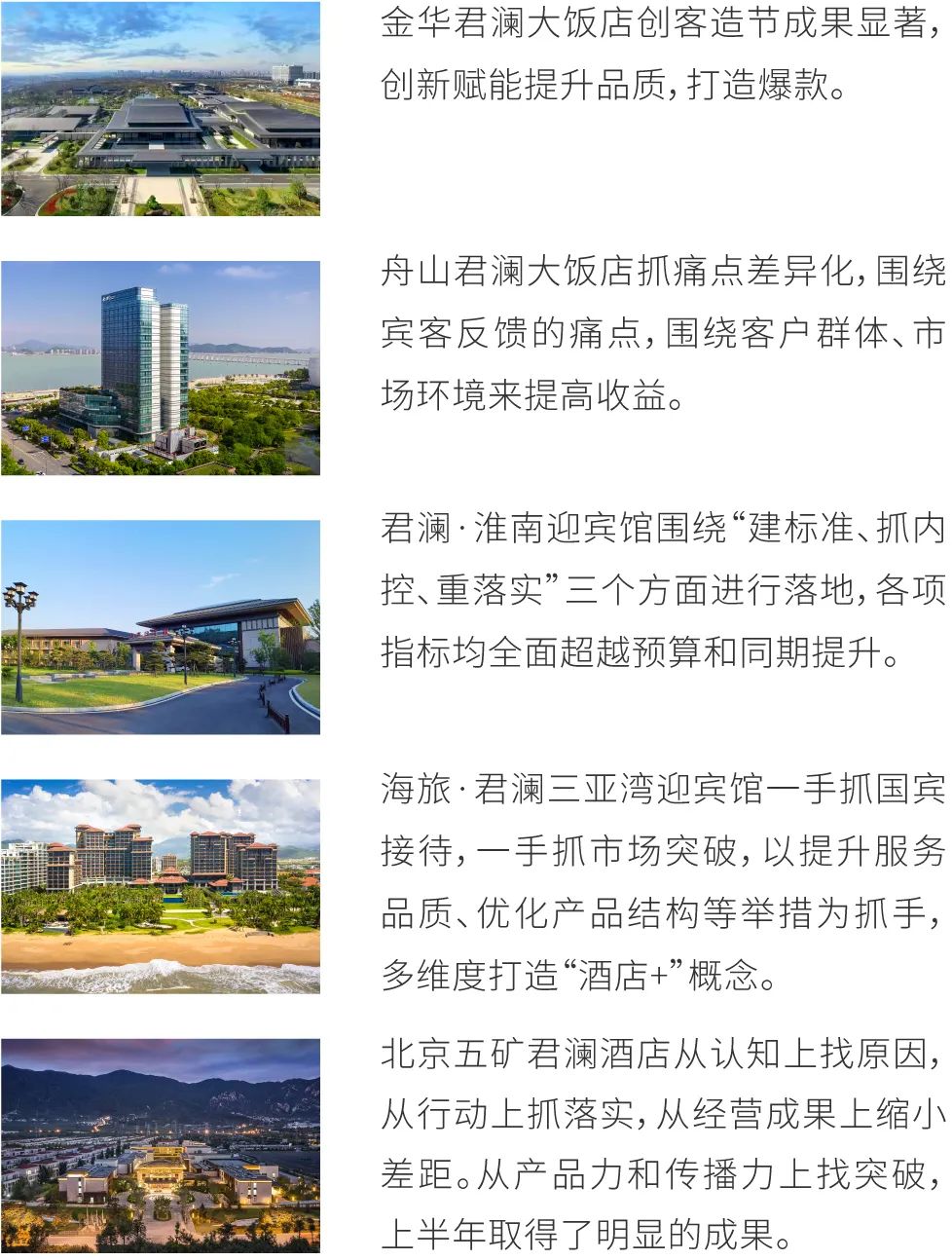 金华君澜大饭店创客造节成果显著,创新赋能提升品质,打造爆款。

舟山君澜大饭店抓痛点差异化,围绕宾客反馈的痛点,围绕客户群体、市场环境来提高收益。

君澜·淮南迎宾馆围绕“建标准、抓内控、重落实”三个方面进行落地,各项指标均全面超越预算和同期提升。

海旅·君澜三亚湾迎宾馆一手抓国宾接待,一手抓市场突破,以提升服务品质、优化产品结构等举措为抓手,多维度打造“酒店+”概念。

北京五矿君澜酒店从认知上找原因,从行动上抓落实,从经营成果上缩小差距。从产品力和传播力上找突破,上半年取得了明显的成果。